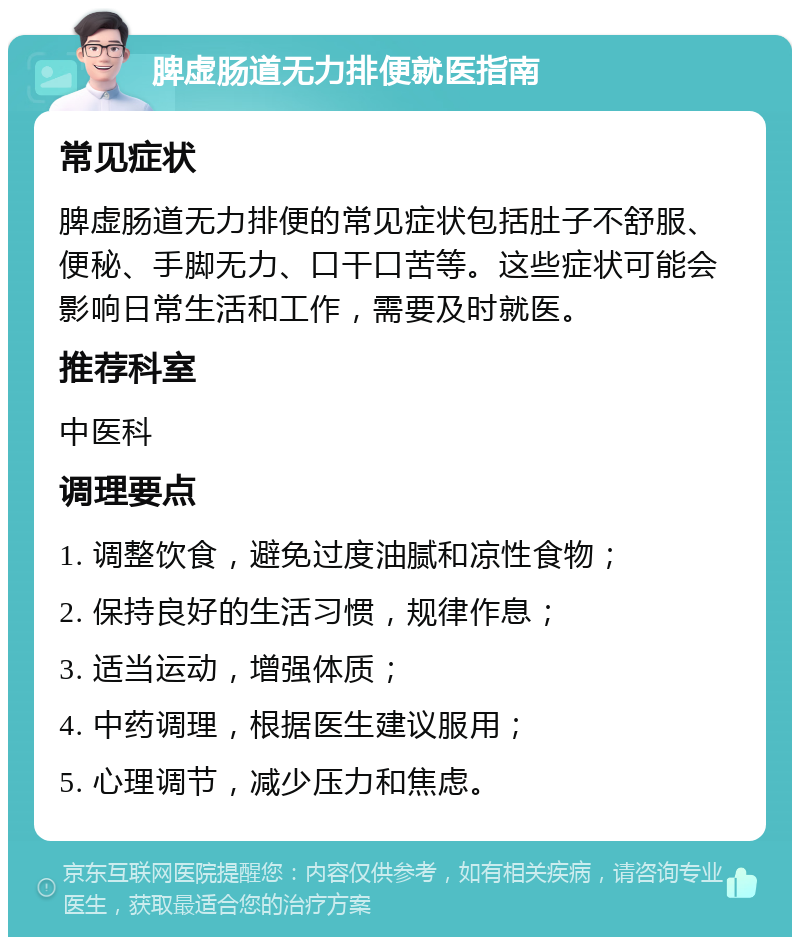 脾虚肠道无力排便就医指南

常见症状

脾虚肠道无力排便的常见症状包括肚子不舒服、便秘、手脚无力、口干口苦等。这些症状可能会影响日常生活和工作，需要及时就医。

推荐科室

中医科

调理要点

1. 调整饮食，避免过度油腻和凉性食物；

2. 保持良好的生活习惯，规律作息；

3. 适当运动，增强体质；

4. 中药调理，根据医生建议服用；

5. 心理调节，减少压力和焦虑。

京东互联网医院提醒您：内容仅供参考，如有相关疾病，请咨询专业医生，获取最适合您的治疗方案